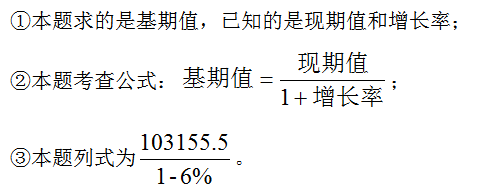 ①本题求的是基期值，已知的是现期值和增长率；

②本题考查公式：$基期值=\frac{现期值}{1+增长率}$；

③本题列式为$\frac{103155.5}{1-6\%}$。